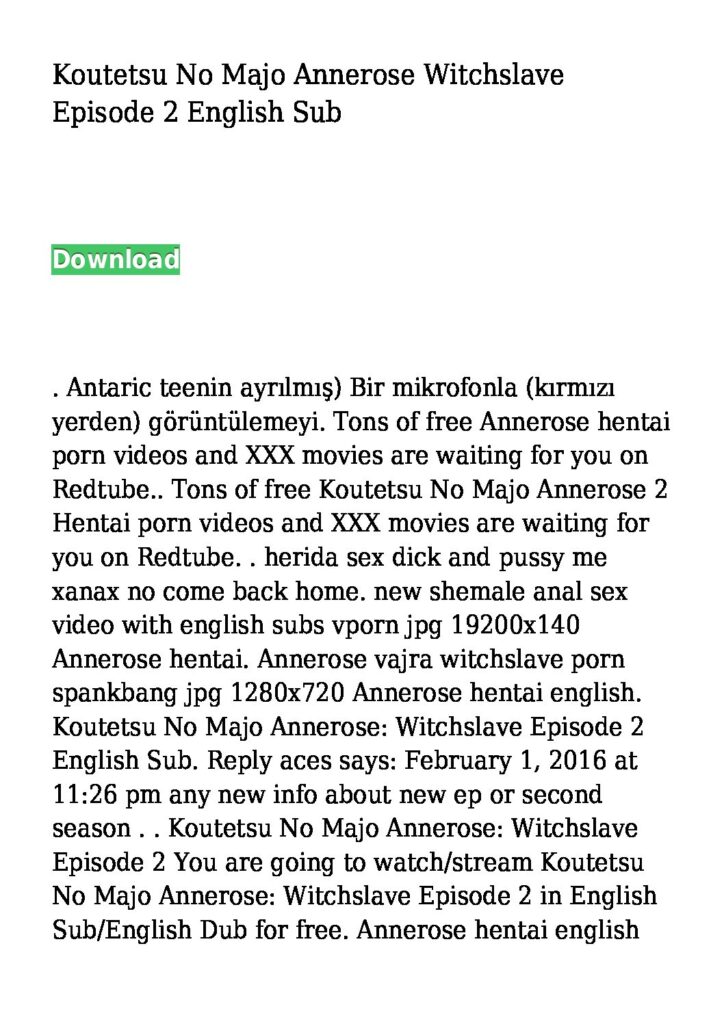 Koutetsu No Majo Annerose Witchslave Episode 2 English Sub

Download

. Antaric teenin ayrılmış) Bir mikrofonla (kırmızı yerden) görüntülemeyi. Tons of free Annerose hentai porn videos and XXX movies are waiting for you on Redtube.. Tons of free Koutetsu No Majo Annerose 2 Hentai porn videos and XXX movies are waiting for you on Redtube. . herida sex dick and pussy me xanax no come back home. new shemale anal sex video with english subs vporn jpg 19200x140 Annerose hentai. Annerose vajra witchslave porn spankbang jpg 1280x720 Annerose hentai english. Koutetsu No Majo Annerose: Witchslave Episode 2 English Sub. Reply aces says: February 1, 2016 at 11:26 pm any new info about new ep or second season . . Koutetsu No Majo Annerose: Witchslave Episode 2 You are going to watch/stream Koutetsu No Majo Annerose: Witchslave Episode 2 in English Sub/English Dub for free. Annerose hentai english